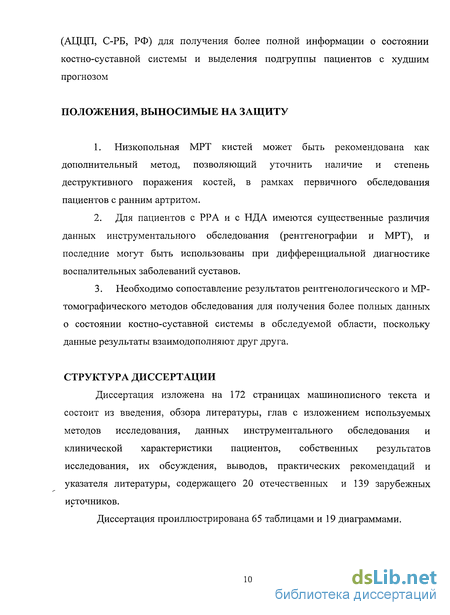 (АЦЦП, С-РБ, РФ) для получения более полной информации о состоянии костно-суставной системы и выделения подгруппы пациентов с худшим прогнозом

ПОЛОЖЕНИЯ, ВЫНОСИМЫЕ НА ЗАЩИТУ

1. Низкопольная МРТ кистей может быть рекомендована как дополнительный метод, позволяющий уточнить наличие и степень деструктивного поражения костей, в рамках первичного обследования пациентов с ранним артритом.

2. Для пациентов с РРА и с НДА имеются существенные различия данных инструментального обследования (рентгенографии и МРТ), и последние могут быть использованы при дифференциальной диагностике воспалительных заболеваний суставов.

3. Необходимо сопоставление результатов рентгенологического и МР-томографического методов обследования для получения более полных данных о состоянии костно-суставной системы в обследуемой области, поскольку данные результаты взаимодополняют друг друга.

СТРУКТУРА ДИССЕРТАЦИИ

Диссертация изложена на 172 страницах машинописного текста и состоит из введения, обзора литературы, глав с изложением используемых методов исследования, данных инструментального обследования и клинической характеристики пациентов, собственных результатов исследования, их обсуждения, выводов, практических рекомендаций и указателя литературы, содержащего 20 отечественных и 139 зарубежных источников.

Диссертация проиллюстрирована 65 таблицами и 19 диаграммами.

10

dsLib.net
библиотека диссертаций